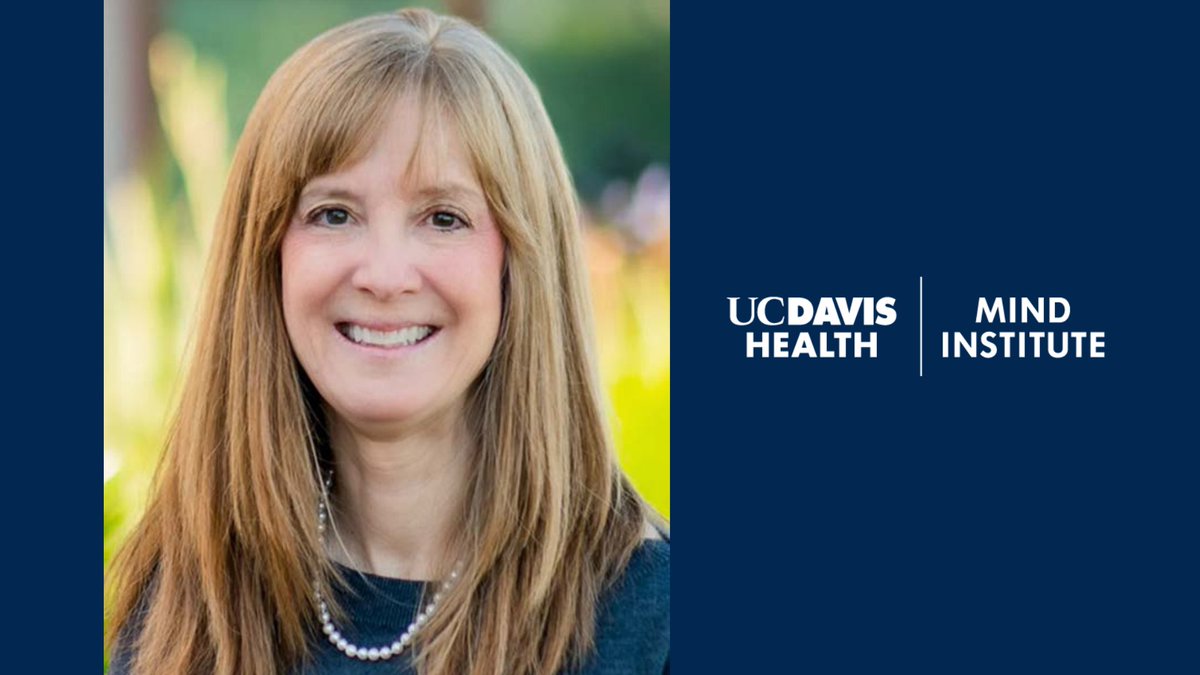 UCDAVIS HEALTH

MIND INSTITUTE